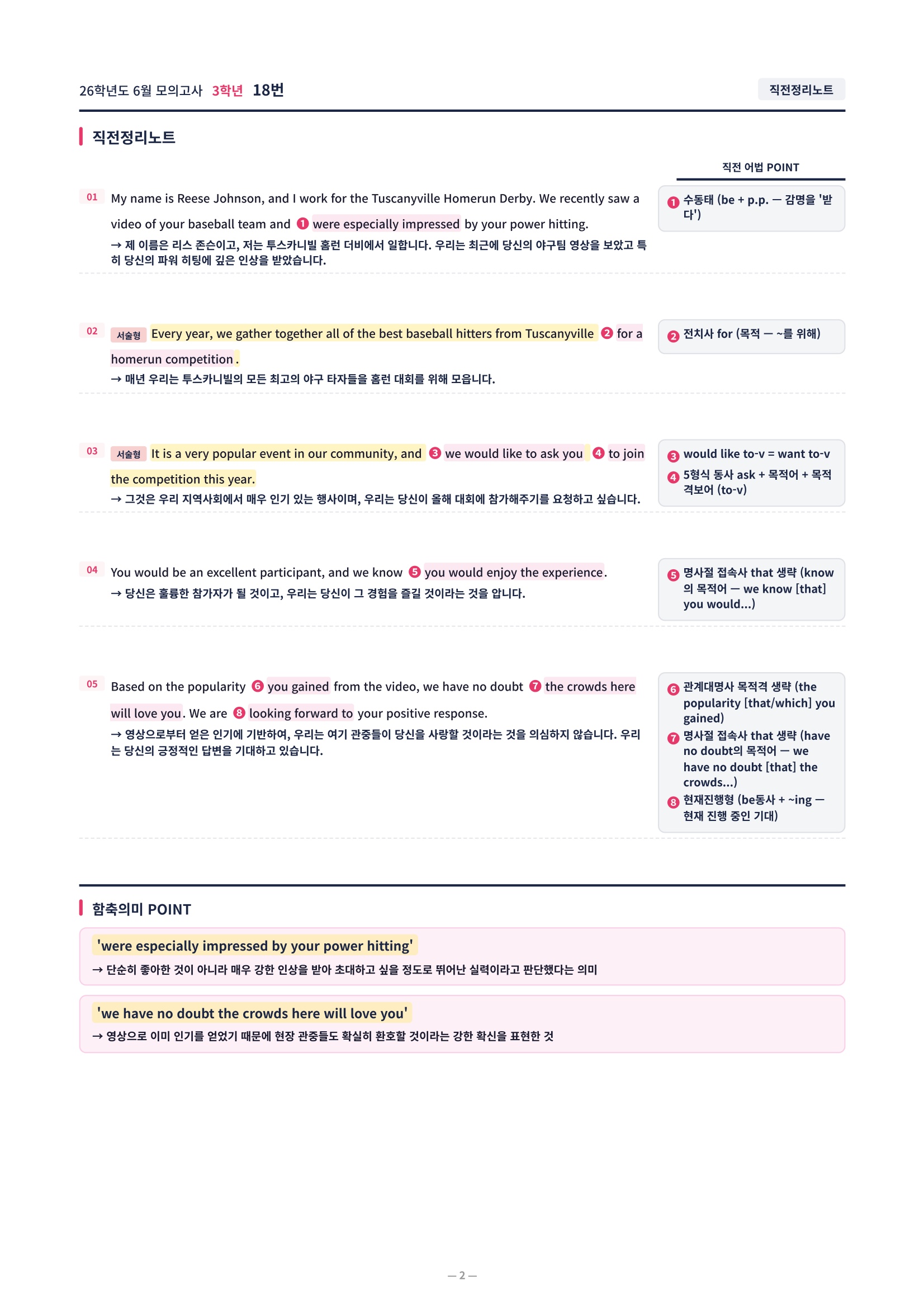 26학년도 6월 모의고사 3학년 18번

직전정리노트

직전정리노트

직전 어법 POINT

01 My name is Reese Johnson, and I work for the Tuscanyville Homerun Derby. We recently saw a video of your baseball team and ❶ were especially impressed by your power hitting.
→ 제 이름은 리스 존슨이고, 저는 투스카니빌 홈런 더비에서 일합니다. 우리는 최근에 당신의 야구팀 영상을 보았고 특히 당신의 파워 히팅에 깊은 인상을 받았습니다.

❶ 수동태 (be + p.p. — 감명을 '받다')

02 서술형 Every year, we gather together all of the best baseball hitters from Tuscanyville ❷ for a homerun competition.
→ 매년 우리는 투스카니빌의 모든 최고의 야구 타자들을 홈런 대회를 위해 모읍니다.

❷ 전치사 for (목적 — ~를 위해)

03 서술형 It is a very popular event in our community, and ❸ we would like to ask you ❹ to join the competition this year.
→ 그것은 우리 지역사회에서 매우 인기 있는 행사이며, 우리는 당신이 올해 대회에 참가해주기를 요청하고 싶습니다.

❸ would like to-v = want to-v
❹ 5형식 동사 ask + 목적어 + 목적격보어 (to-v)

04 You would be an excellent participant, and we know ❺ you would enjoy the experience.
→ 당신은 훌륭한 참가자가 될 것이고, 우리는 당신이 그 경험을 즐길 것이라는 것을 압니다.

❺ 명사절 접속사 that 생략 (know의 목적어 — we know [that] you would...)

05 Based on the popularity ❻ you gained from the video, we have no doubt ❼ the crowds here will love you. We are ❽ looking forward to your positive response.
→ 영상으로부터 얻은 인기에 기반하여, 우리는 여기 관중들이 당신을 사랑할 것이라는 것을 의심하지 않습니다. 우리는 당신의 긍정적인 답변을 기대하고 있습니다.

❻ 관계대명사 목적격 생략 (the popularity [that/which] you gained)
❼ 명사절 접속사 that 생략 (have no doubt의 목적어 — we have no doubt [that] the crowds...)
❽ 현재진행형 (be동사 + ~ing — 현재 진행 중인 기대)

함축의미 POINT

'were especially impressed by your power hitting'
→ 단순히 좋아한 것이 아니라 매우 강한 인상을 받아 초대하고 싶을 정도로 뛰어난 실력이라고 판단했다는 의미

'we have no doubt the crowds here will love you'
→ 영상으로 이미 인기를 얻었기 때문에 현장 관중들도 확실히 환호할 것이라는 강한 확신을 표현한 것

— 2 —